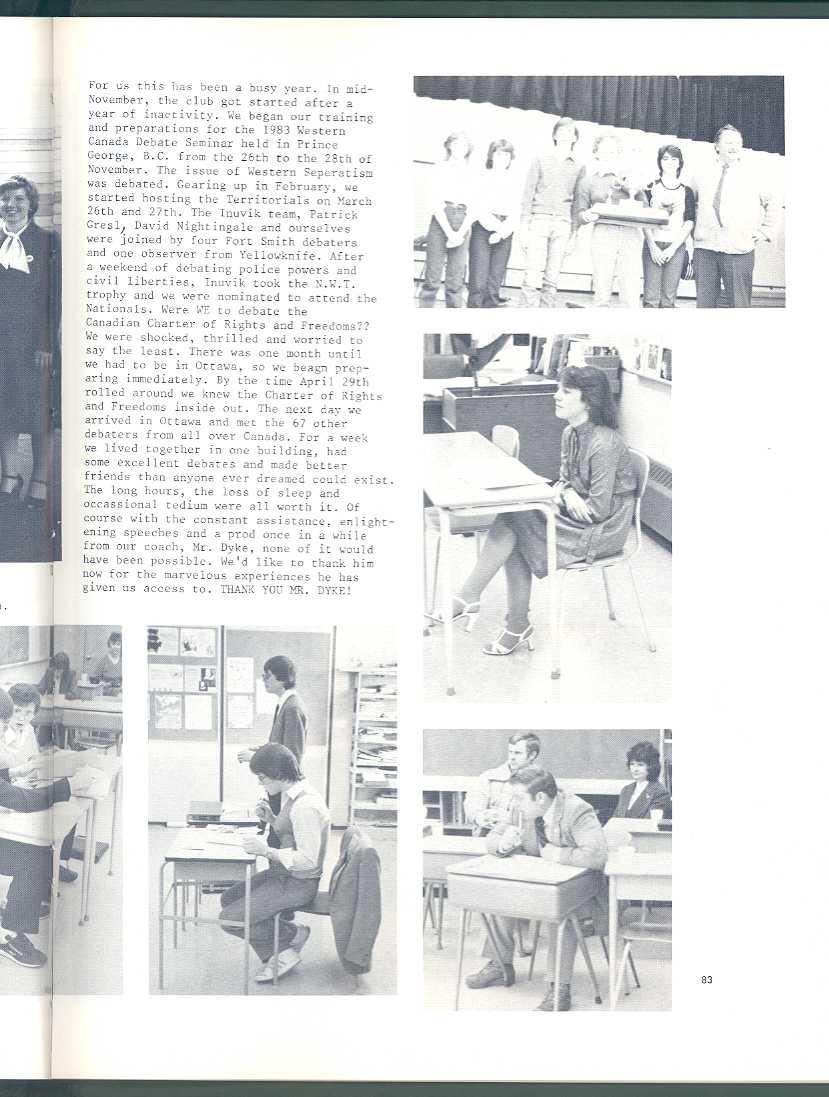 For us this has been a busy year. In mid-November, the club got started after a year of inactivity. We began our training and preparations for the 1983 Western Canada Debate Seminar held in Prince George, B.C. from the 26th to the 28th of November. The issue of Western Seperatism was debated. Gearing up in February, we started hosting the Territorials on March 26th and 27th. The Inuvik team, Patrick Gresl, David Nightingale and ourselves were joined by four Fort Smith debaters and one observer from Yellowknife. After a weekend of debating police powers and civil liberties, Inuvik took the N.W.T. trophy and we were nominated to attend the Nationals. Were WE to debate the Canadian Charter of Rights and Freedoms?? We were shocked, thrilled and worried to say the least. There was one month until we had to be in Ottawa, so we beagn preparing immediately. By the time April 29th rolled around we knew the Charter of Rights and Freedoms inside out. The next day we arrived in Ottawa and met the 67 other debaters from all over Canada. For a week we lived together in one building, had some excellent debates and made better friends than anyone ever dreamed could exist. The long hours, the loss of sleep and occassional tedium were all worth it. Of course with the constant assistance, enlightening speeches and a prod once in a while from our coach, Mr. Dyke, none of it would have been possible. We'd like to thank him now for the marvelous experiences he has given us access to. THANK YOU MR. DYKE!

83